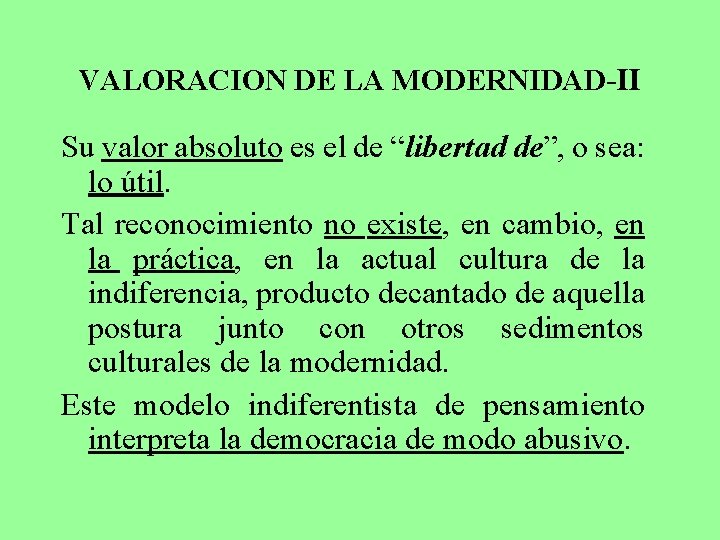 VALORACION DE LA MODERNIDAD-II

Su valor absoluto es el de "libertad de", o sea: lo útil.

Tal reconocimiento no existe, en cambio, en la práctica, en la actual cultura de la indiferencia, producto decantado de aquella postura junto con otros sedimentos culturales de la modernidad.

Este modelo indiferentista de pensamiento interpreta la democracia de modo abusivo.